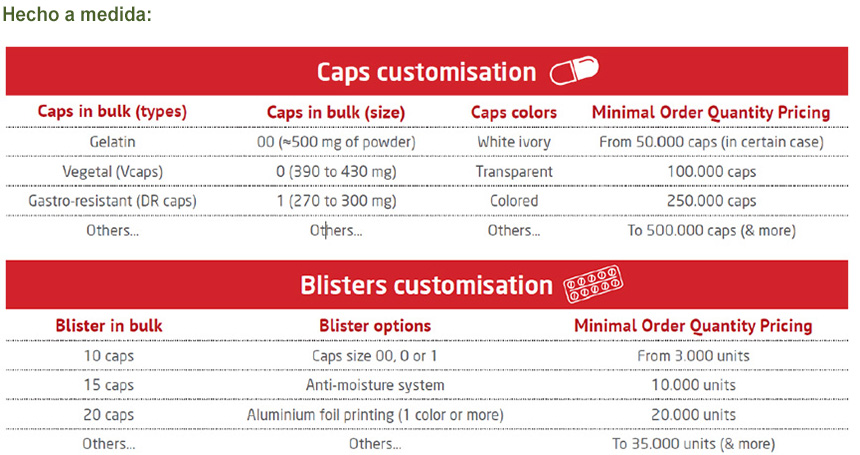 Hecho a medida:

Caps customisation

| Caps in bulk (types) | Caps in bulk (size) | Caps colors | Minimal Order Quantity Pricing |
|---|---|---|---|
| Gelatin | 00 (≈500 mg of powder) | White ivory | From 50.000 caps (in certain case) |
| Vegetal (Vcaps) | 0 (390 to 430 mg) | Transparent | 100.000 caps |
| Gastro-resistant (DR caps) | 1 (270 to 300 mg) | Colored | 250.000 caps |
| Others... | Others... | Others... | To 500.000 caps (& more) |

Blisters customisation

| Blister in bulk | Blister options | Minimal Order Quantity Pricing |
|---|---|---|
| 10 caps | Caps size 00, 0 or 1 | From 3.000 units |
| 15 caps | Anti-moisture system | 10.000 units |
| 20 caps | Aluminium foil printing (1 color or more) | 20.000 units |
| Others... | Others... | To 35.000 units (& more) |